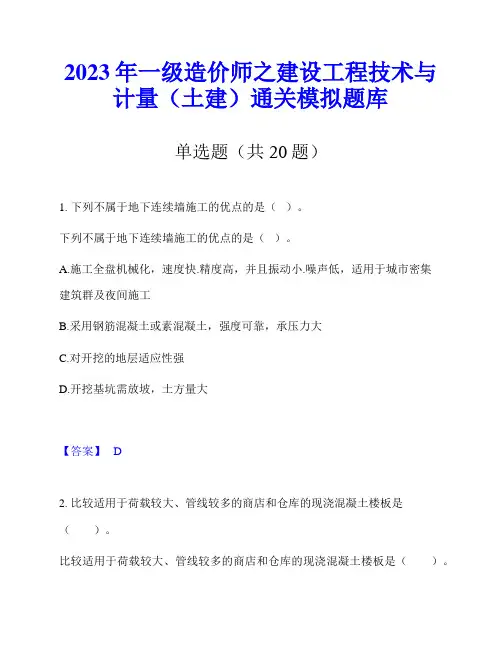 2023 年一级造价师之建设工程技术与计量（土建）通关模拟题库

单选题（共 20 题）

1. 下列不属于地下连续墙施工的优点的是（ ）。

下列不属于地下连续墙施工的优点的是（ ）。

A.施工全盘机械化，速度快.精度高，并且振动小.噪声低，适用于城市密集建筑群及夜间施工

B.采用钢筋混凝土或素混凝土，强度可靠，承压力大

C.对开挖的地层适应性强

D.开挖基坑需放坡，土方量大

【答案】 D

2. 比较适用于荷载较大、管线较多的商店和仓库的现浇混凝土楼板是（ ）。

比较适用于荷载较大、管线较多的商店和仓库的现浇混凝土楼板是（ ）。